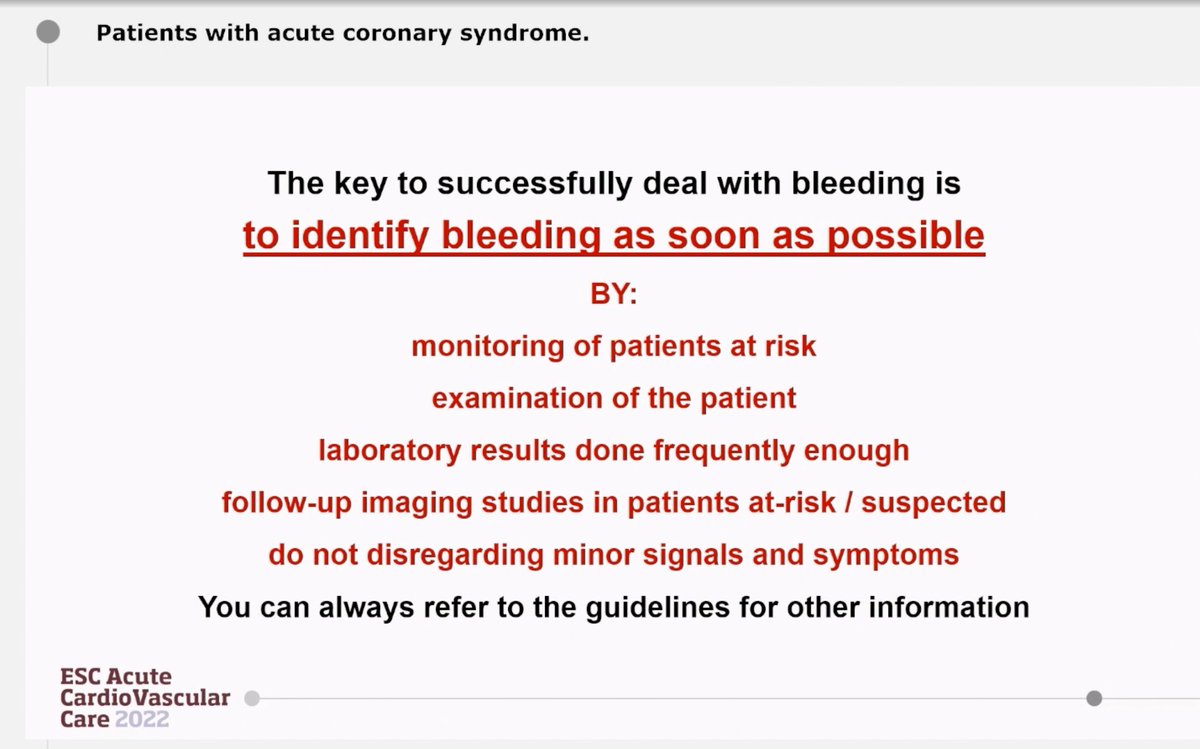 Patients with acute coronary syndrome.

The key to successfully deal with bleeding is

to identify bleeding as soon as possible

BY:

monitoring of patients at risk

examination of the patient

laboratory results done frequently enough

follow-up imaging studies in patients at-risk / suspected

do not disregarding minor signals and symptoms

You can always refer to the guidelines for other information

ESC Acute CardioVascular Care 2022